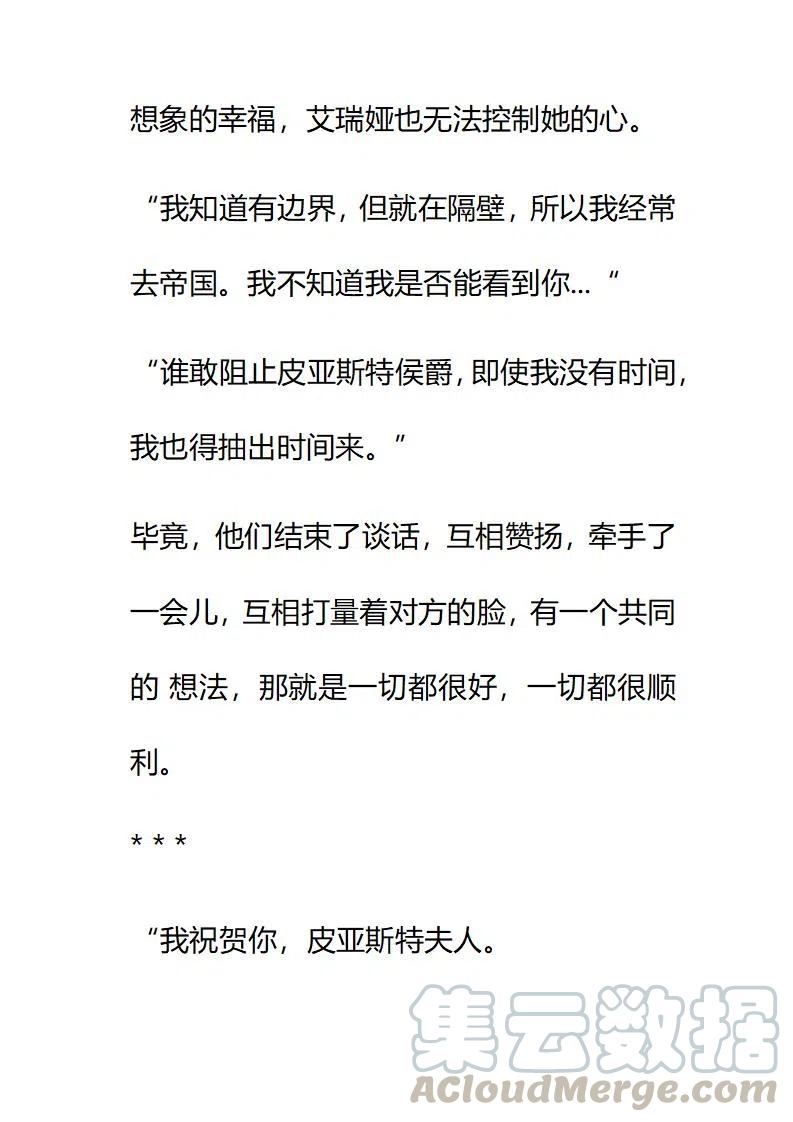 想象的幸福，艾瑞娅也无法控制她的心。

“我知道有边界，但就在隔壁，所以我经常去帝国。我不知道我是否能看到你…“

“谁敢阻止皮亚斯特侯爵，即使我没有时间，我也得抽出时间来。”

毕竟，他们结束了谈话，互相赞扬，牵手了一会儿，互相打量着对方的脸，有一个共同的 想法，那就是一切都很好，一切都很顺利。

* * *

“我祝贺你，皮亚斯特夫人。

集云数据
ACloudMerge.com